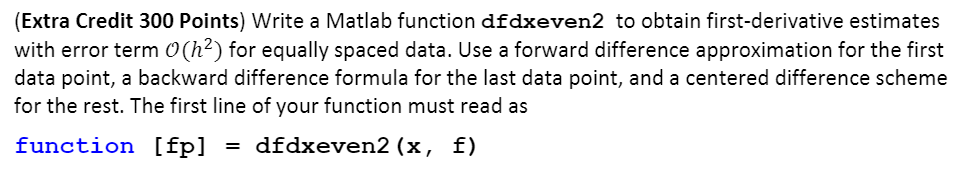 (Extra Credit 300 Points) Write a Matlab function dfdxeven2 to obtain first-derivative estimates with error term $\mathcal{O}(h^2)$ for equally spaced data. Use a forward difference approximation for the first data point, a backward difference formula for the last data point, and a centered difference scheme for the rest. The first line of your function must read as

function [fp] = dfdxeven2(x, f)